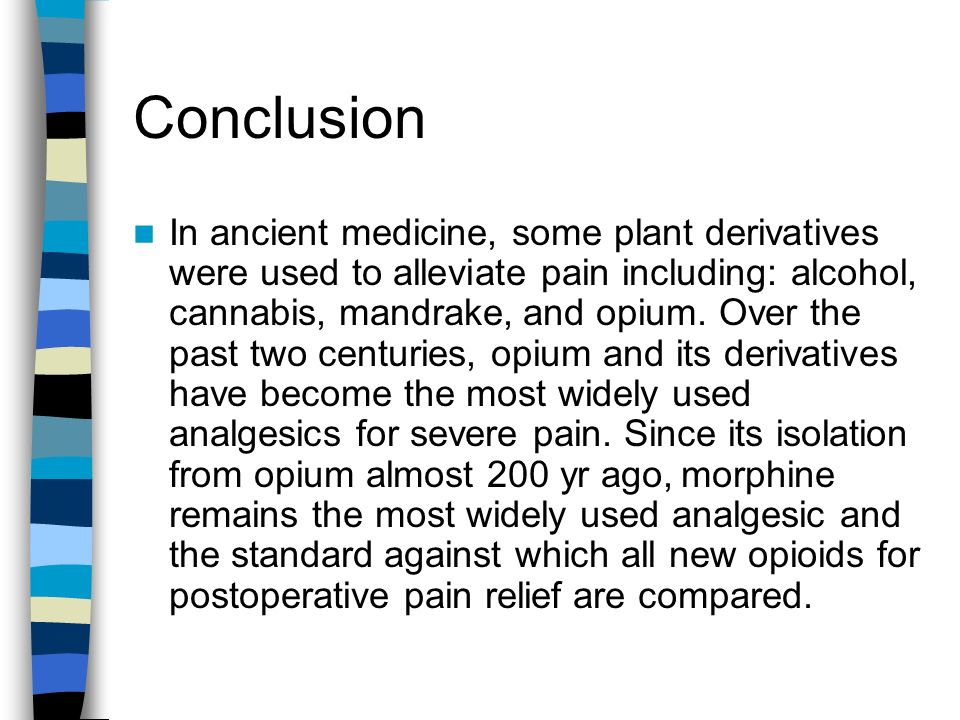 Conclusion

In ancient medicine, some plant derivatives were used to alleviate pain including: alcohol, cannabis, mandrake, and opium. Over the past two centuries, opium and its derivatives have become the most widely used analgesics for severe pain. Since its isolation from opium almost 200 yr ago, morphine remains the most widely used analgesic and the standard against which all new opioids for postoperative pain relief are compared.